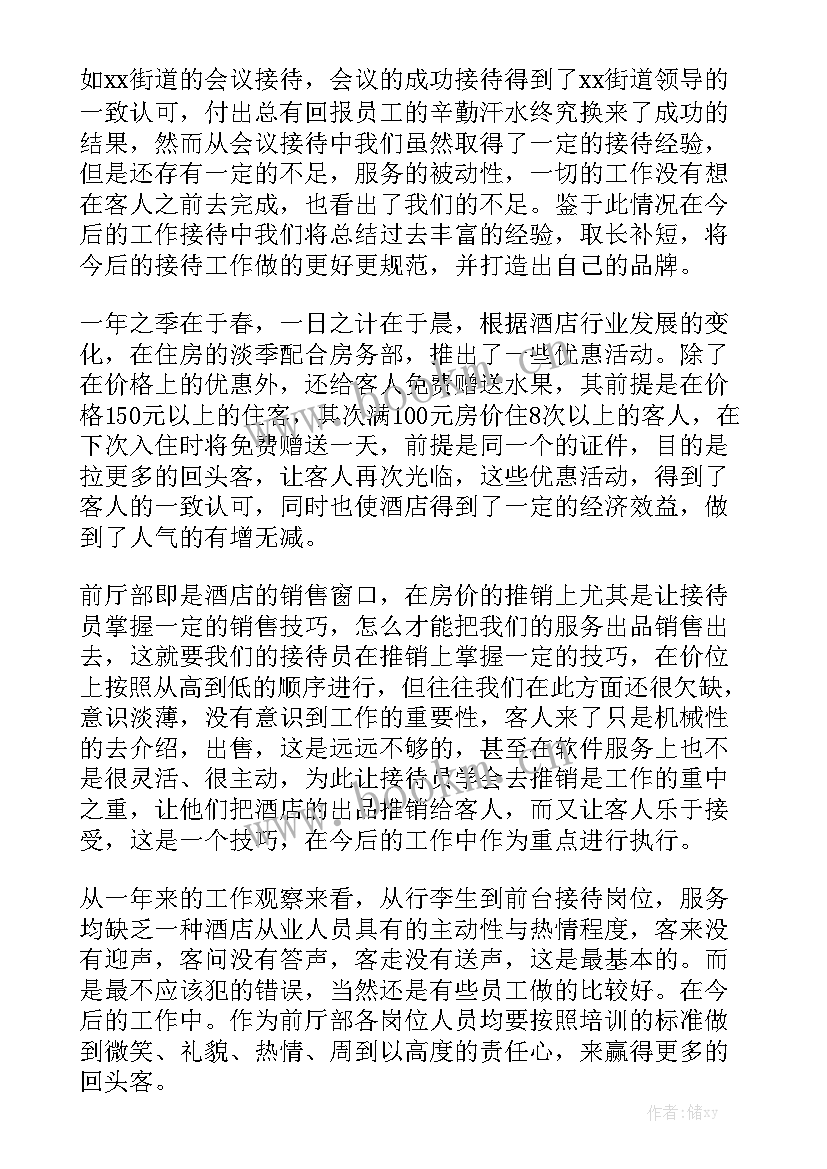 如xx街道的会议接待，会议的成功接待得到了xx街道领导的一致认可，付出总有回报员工的辛勤汗水终究换来了成功的结果，然而从会议接待中我们虽然取得了一定的接待经验，但是还存有一定的不足，服务的被动性，一切的工作没有想在客人之前去完成，也看出了我们的不足。鉴于此情况在今后的工作接待中我们将总结过去丰富的经验，取长补短，将今后的接待工作做的更好更规范，并打造出自己的品牌。

一年之季在于春，一日之计在于晨，根据酒店行业发展的变化，在住房的淡季配合房务部，推出了一些优惠活动。除了在价格上的优惠外，还给客人免费赠送水果，其前提是在价格150元以上的住客，其次满100元房价住8次以上的客人，在下次入住时将免费赠送一天，前提是同一个的证件，目的是拉更多的回头客，让客人再次光临，这些优惠活动，得到了客人的一致认可，同时也使酒店得到了一定的经济效益，做到了人气的有增无减。

前厅部即是酒店的销售窗口，在房价的推销上尤其是让接待员掌握一定的销售技巧，怎么才能把我们的服务出品销售出去，这就要我们的接待员在推销上掌握一定的技巧，在价位上按照从高到低的顺序进行，但往往我们在此方面还很欠缺，意识淡薄，没有意识到工作的重要性，客人来了只是机械性的去介绍，出售，这是远远不够的，甚至在软件服务上也不是很灵活、很主动，为此让接待员学会去推销是工作的重中之重，让他们把酒店的出品推销给客人，而又让客人乐于接受，这是一个技巧，在今后的工作中作为重点进行执行。

从一年来的工作观察来看，从行李生到前台接待岗位，服务均缺乏一种酒店从业人员具有的主动性与热情程度，客来没有迎声，客问没有答声，客走没有送声，这是最基本的。而是最不应该犯的错误，当然还是有些员工做的比较好。在今后的工作中。作为前厅部各岗位人员均要按照培训的标准做到微笑、礼貌、热情、周到以高度的责任心，来赢得更多的回头客。

www.bookm.com

作者：储xy